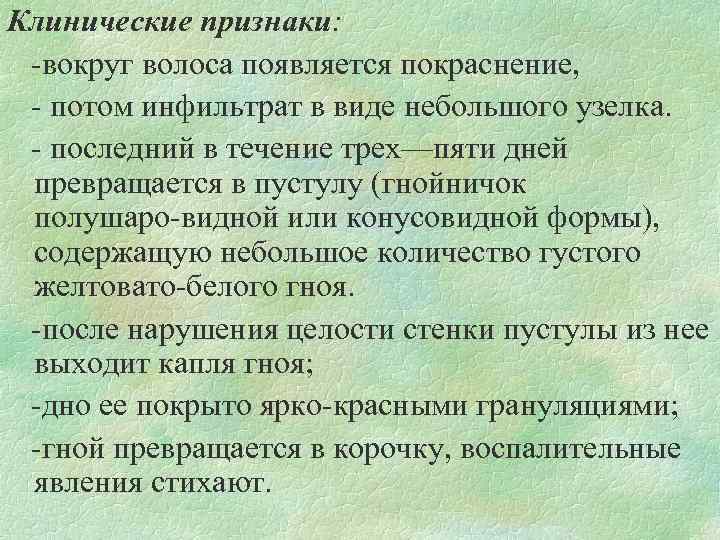 Клинические признаки:

-вокруг волоса появляется покраснение,

- потом инфильтрат в виде небольшого узелка.

- последний в течение трех—пяти дней превращается в пустулу (гнойничок полушаро-видной или конусовидной формы), содержащую небольшое количество густого желтовато-белого гноя.

-после нарушения целости стенки пустулы из нее выходит капля гноя;

-дно ее покрыто ярко-красными грануляциями;

-гной превращается в корочку, воспалительные явления стихают.